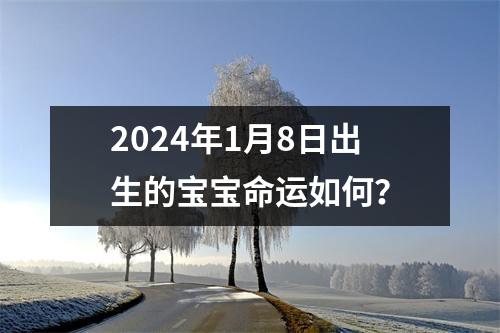 2024年1月8日出生的宝宝命运如何？